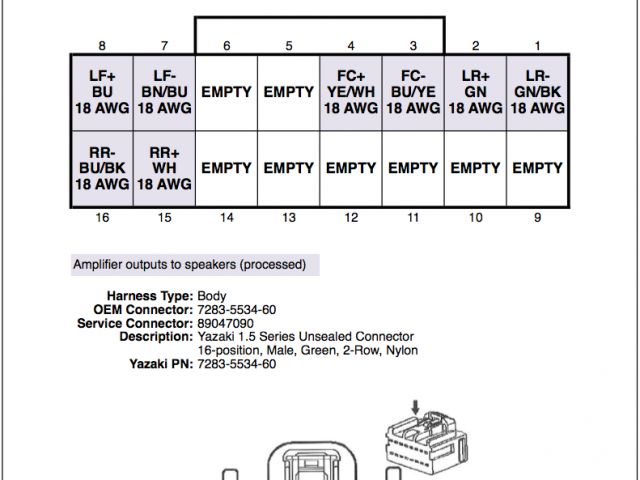 | 8 | 7 | 6 | 5 | 4 | 3 | 2 | 1 |
|---|---|---|---|---|---|---|---|
| LF+ BU 18 AWG | LF- BN/BU 18 AWG | EMPTY | EMPTY | FC+ YE/WH 18 AWG | FC- BU/YE 18 AWG | LR+ GN 18 AWG | LR- GN/BK 18 AWG |
| RR- BU/BK 18 AWG | RR+ WH 18 AWG | EMPTY | EMPTY | EMPTY | EMPTY | EMPTY | EMPTY |
| 16 | 15 | 14 | 13 | 12 | 11 | 10 | 9 |

Amplifier outputs to speakers (processed)

Harness Type: Body
OEM Connector: 7283-5534-60
Service Connector: 89047090
Description: Yazaki 1.5 Series Unsealed Connector 16-position, Male, Green, 2-Row, Nylon
Yazaki PN: 7283-5534-60